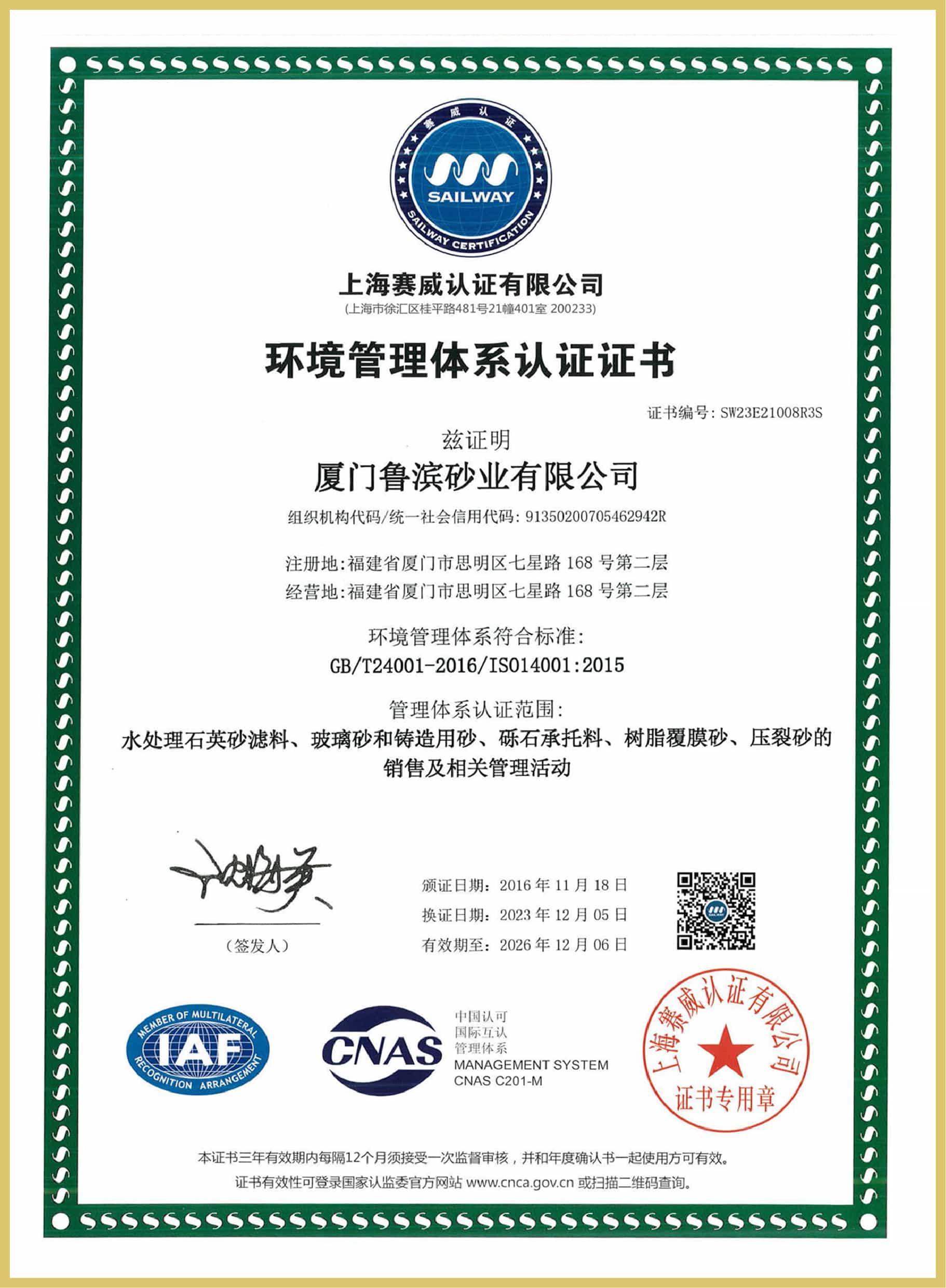 赛威认证

SAILWAY

SAILWAY CERTIFICATION

上海赛威认证有限公司
(上海市徐汇区桂平路481号21幢401室 200233)

环境管理体系认证证书

证书编号: SW23E21008R3S

兹证明

厦门鲁滨砂业有限公司

组织机构代码/统一社会信用代码: 91350200705462942R

注册地:福建省厦门市思明区七星路 168 号第二层
经营地:福建省厦门市思明区七星路 168 号第二层

环境管理体系符合标准:
GB/T24001-2016/ISO14001:2015

管理体系认证范围:
水处理石英砂滤料、玻璃砂和铸造用砂、砾石承托料、树脂覆膜砂、压裂砂的销售及相关管理活动

(签发人)

颁证日期: 2016 年 11 月 18 日
换证日期: 2023 年 12 月 05 日
有效期至: 2026 年 12 月 06 日

MEMBER OF MULTILATERAL RECOGNITION ARRANGEMENT
IAF

CNAS
中国认可
国际互认
管理体系
MANAGEMENT SYSTEM
CNAS C201-M

上海赛威认证有限公司
证书专用章

本证书三年有效期内每隔12个月须接受一次监督审核，并和年度确认书一起使用方可有效。
证书有效性可登录国家认监委官方网站 www.cnca.gov.cn 或扫描二维码查询。